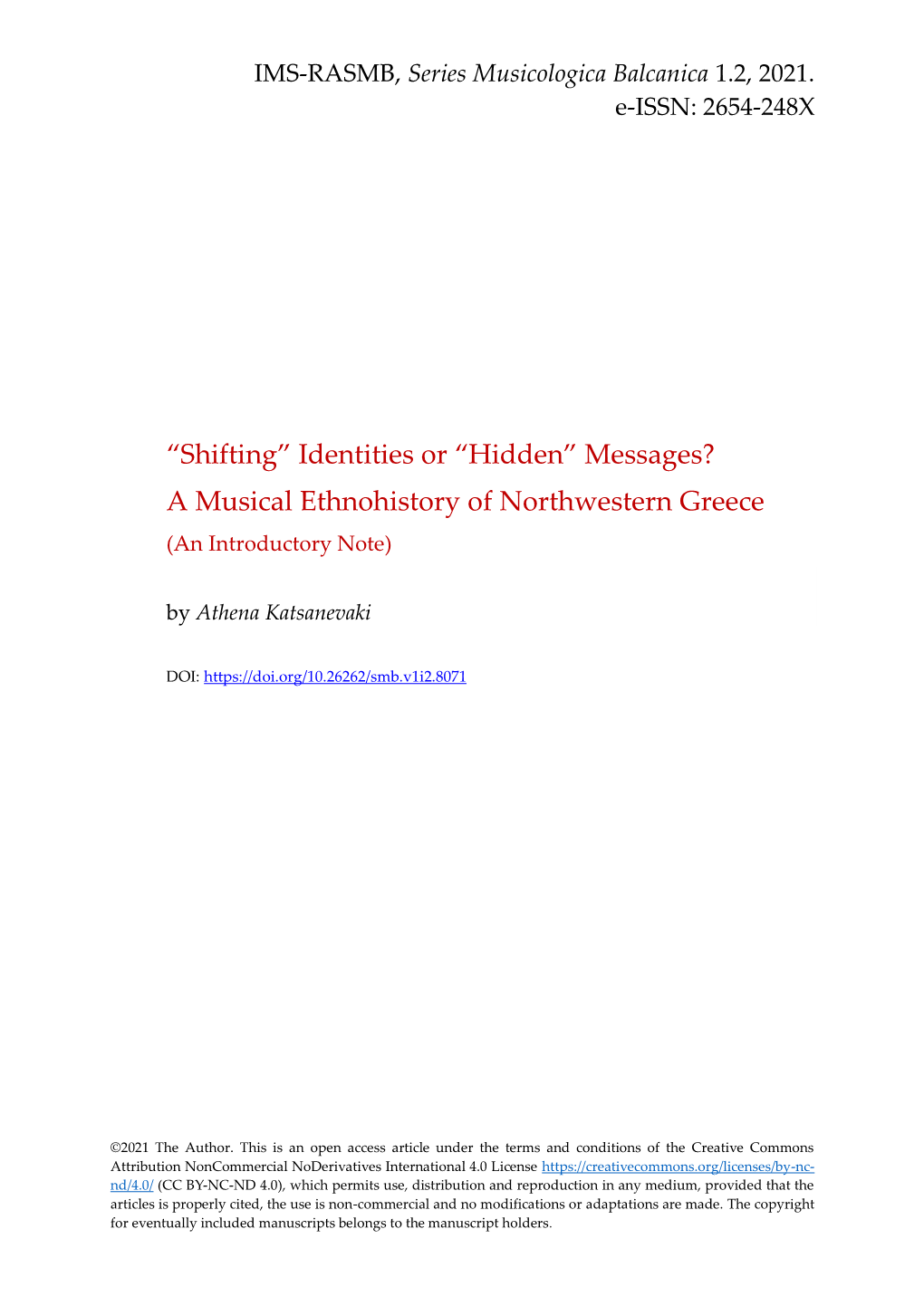 IMS-RASMB, Series Musicologica Balcanica 1.2, 2021.
e-ISSN: 2654-248X

“Shifting” Identities or “Hidden” Messages?
A Musical Ethnohistory of Northwestern Greece
(An Introductory Note)

by Athena Katsanevaki

DOI: https://doi.org/10.26262/smb.v1i2.8071

©2021 The Author. This is an open access article under the terms and conditions of the Creative Commons Attribution NonCommercial NoDerivatives International 4.0 License https://creativecommons.org/licenses/by-nc-nd/4.0/ (CC BY-NC-ND 4.0), which permits use, distribution and reproduction in any medium, provided that the articles is properly cited, the use is non-commercial and no modifications or adaptations are made. The copyright for eventually included manuscripts belongs to the manuscript holders.